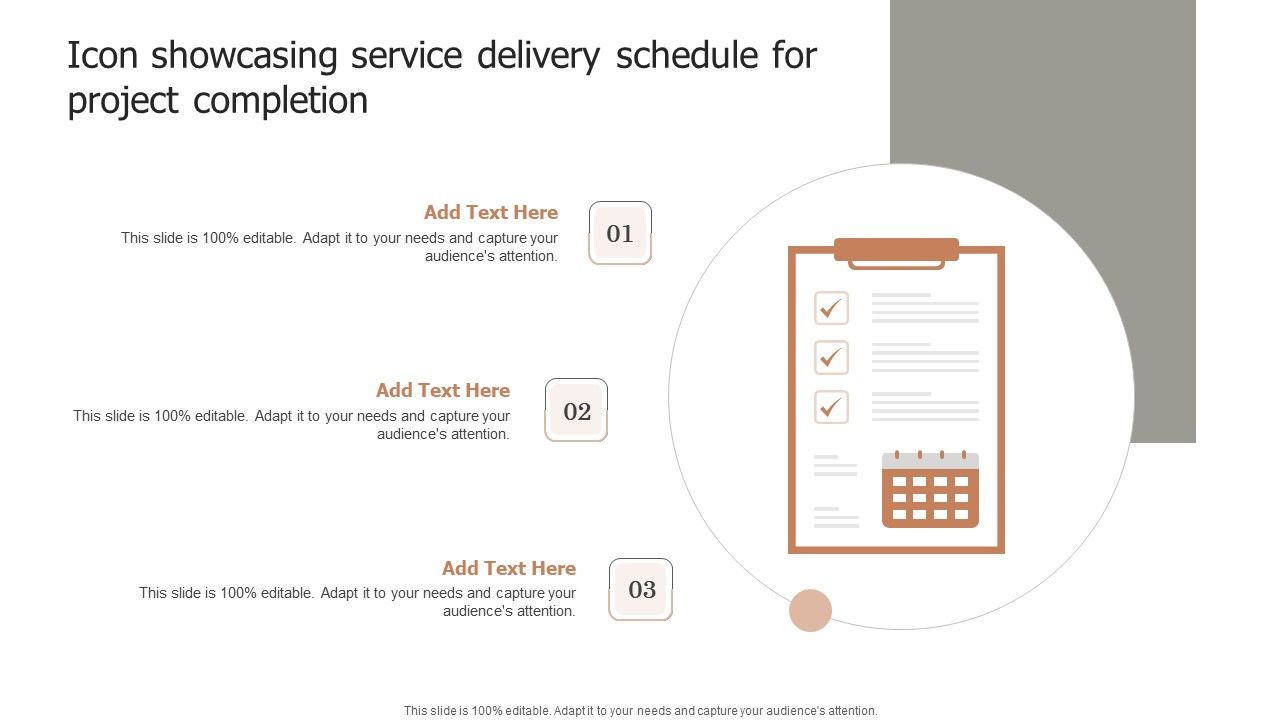 Icon showcasing service delivery schedule for project completion

Add Text Here
This slide is 100% editable. Adapt it to your needs and capture your audience's attention.

01

Add Text Here
This slide is 100% editable. Adapt it to your needs and capture your audience's attention.

02

Add Text Here
This slide is 100% editable. Adapt it to your needs and capture your audience's attention.

03

This slide is 100% editable. Adapt it to your needs and capture your audience's attention.